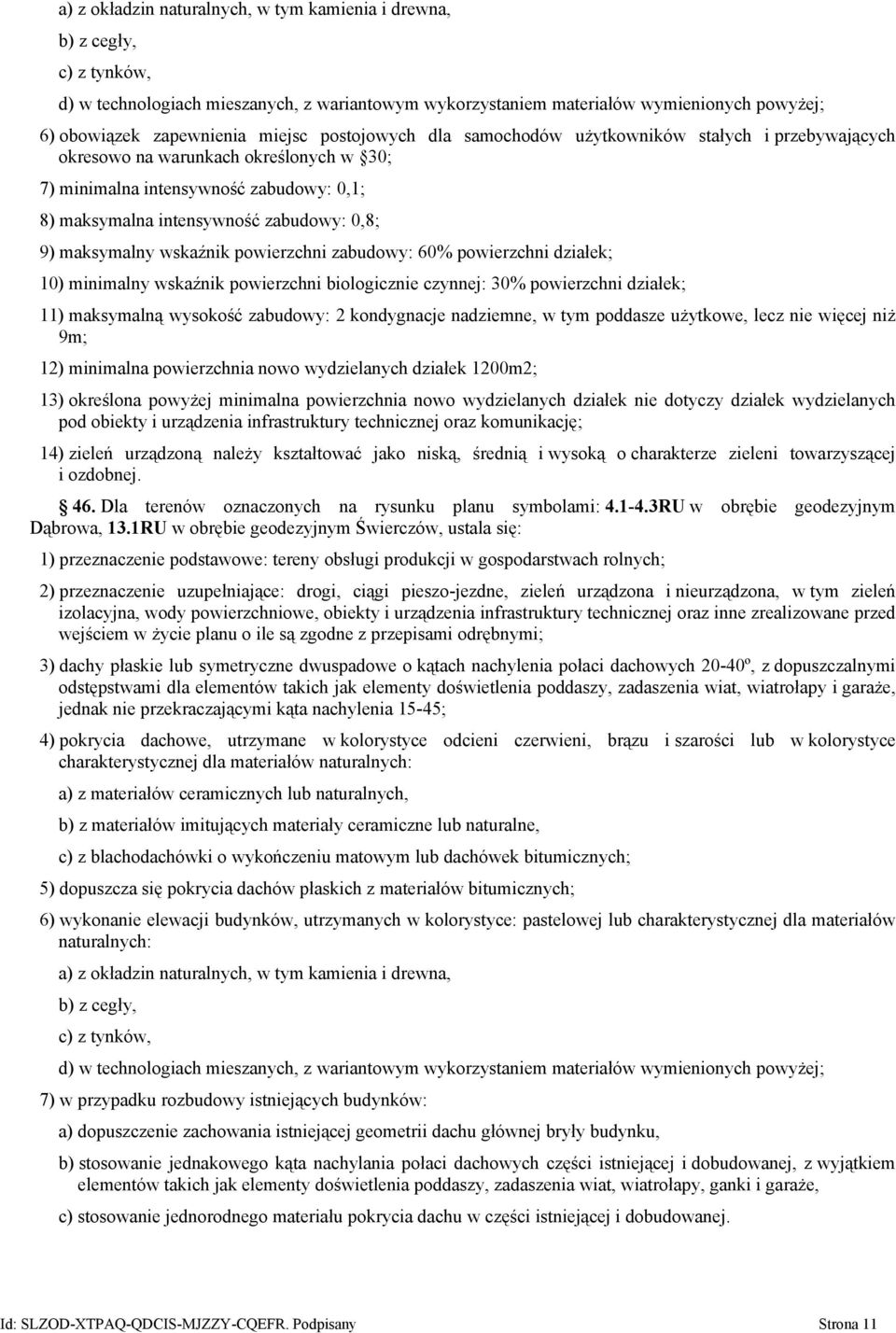 a) z okładzin naturalnych, w tym kamienia i drewna,

b) z cegły,

c) z tynków,

d) w technologiach mieszanych, z wariantowym wykorzystaniem materiałów wymienionych powyżej;

6) obowiązek zapewnienia miejsc postojowych dla samochodów użytkowników stałych i przebywających okresowo na warunkach określonych w §30;

7) minimalna intensywność zabudowy: 0,1;

8) maksymalna intensywność zabudowy: 0,8;

9) maksymalny wskaźnik powierzchni zabudowy: 60% powierzchni działek;

10) minimalny wskaźnik powierzchni biologicznie czynnej: 30% powierzchni działek;

11) maksymalną wysokość zabudowy: 2 kondygnacje nadziemne, w tym poddasze użytkowe, lecz nie więcej niż 9m;

12) minimalna powierzchnia nowo wydzielanych działek 1200m2;

13) określona powyżej minimalna powierzchnia nowo wydzielanych działek nie dotyczy działek wydzielanych pod obiekty i urządzenia infrastruktury technicznej oraz komunikację;

14) zieleń urządzoną należy kształtować jako niską, średnią i wysoką o charakterze zieleni towarzyszącej i ozdobnej.

§ 46. Dla terenów oznaczonych na rysunku planu symbolami: 4.1-4.3RU w obrębie geodezyjnym Dąbrowa, 13.1RU w obrębie geodezyjnym Świerczów, ustala się:

1) przeznaczenie podstawowe: tereny obsługi produkcji w gospodarstwach rolnych;

2) przeznaczenie uzupełniające: drogi, ciągi pieszo-jezdne, zieleń urządzona i nieurządzona, w tym zieleń izolacyjna, wody powierzchniowe, obiekty i urządzenia infrastruktury technicznej oraz inne zrealizowane przed wejściem w życie planu o ile są zgodne z przepisami odrębnymi;

3) dachy płaskie lub symetryczne dwuspadowe o kątach nachylenia połaci dachowych 20-40º, z dopuszczalnymi odstępstwami dla elementów takich jak elementy doświetlenia poddaszy, zadaszenia wiat, wiatrołapy i garaże, jednak nie przekraczającymi kąta nachylenia 15-45;

4) pokrycia dachowe, utrzymane w kolorystyce odcieni czerwieni, brązu i szarości lub w kolorystyce charakterystycznej dla materiałów naturalnych:

a) z materiałów ceramicznych lub naturalnych,

b) z materiałów imitujących materiały ceramiczne lub naturalne,

c) z blachodachówki o wykończeniu matowym lub dachówek bitumicznych;

5) dopuszcza się pokrycia dachów płaskich z materiałów bitumicznych;

6) wykonanie elewacji budynków, utrzymanych w kolorystyce: pastelowej lub charakterystycznej dla materiałów naturalnych:

a) z okładzin naturalnych, w tym kamienia i drewna,

b) z cegły,

c) z tynków,

d) w technologiach mieszanych, z wariantowym wykorzystaniem materiałów wymienionych powyżej;

7) w przypadku rozbudowy istniejących budynków:

a) dopuszczenie zachowania istniejącej geometrii dachu głównej bryły budynku,

b) stosowanie jednakowego kąta nachylania połaci dachowych części istniejącej i dobudowanej, z wyjątkiem elementów takich jak elementy doświetlenia poddaszy, zadaszenia wiat, wiatrołapy, ganki i garaże,

c) stosowanie jednorodnego materiału pokrycia dachu w części istniejącej i dobudowanej.

Id: SLZOD-XTPAQ-QDCIS-MJZZY-CQEFR. Podpisany Strona 11